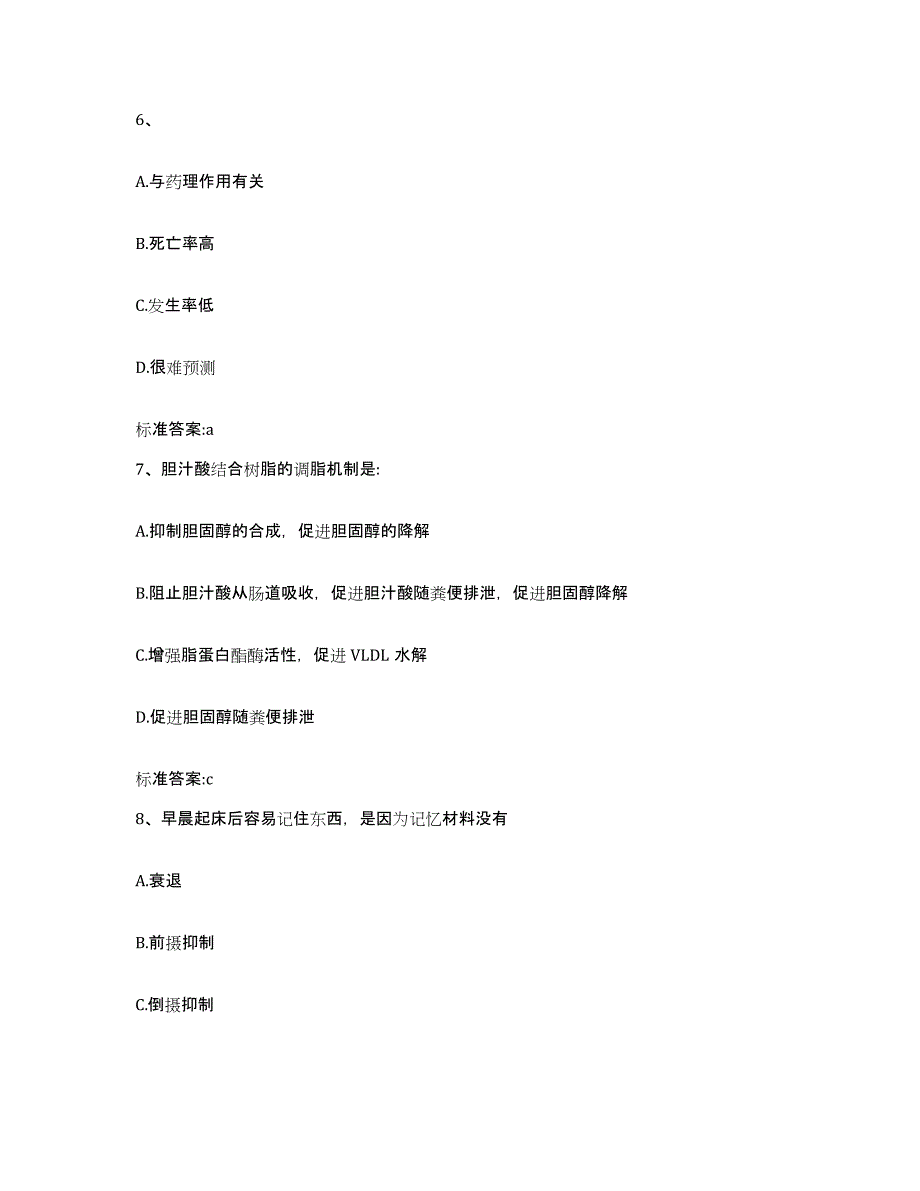 6、

A.与药理作用有关

B.死亡率高

C.发生率低

D.很难预测

标准答案:a

7、胆汁酸结合树脂的调脂机制是:

A.抑制胆固醇的合成，促进胆固醇的降解

B.阻止胆汁酸从肠道吸收，促进胆汁酸随粪便排泄，促进胆固醇降解

C.增强脂蛋白酯酶活性，促进 VLDL 水解

D.促进胆固醇随粪便排泄

标准答案:c

8、早晨起床后容易记住东西，是因为记忆材料没有

A.衰退

B.前摄抑制

C.倒摄抑制